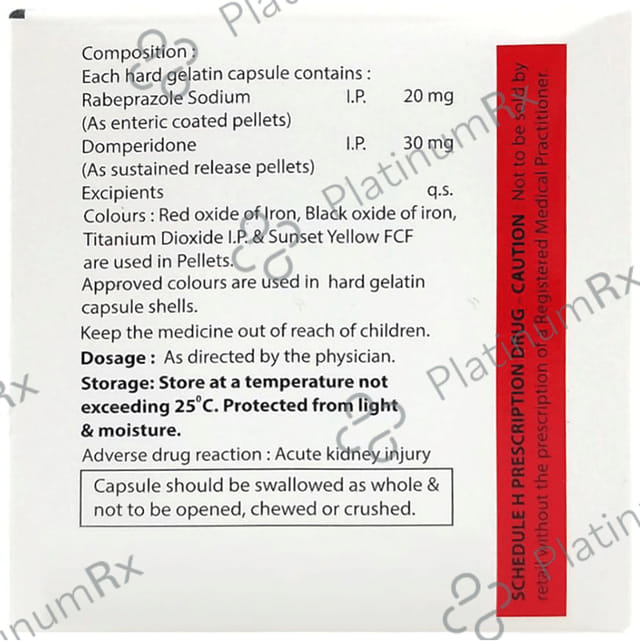 Composition :
Each hard gelatin capsule contains :
Rabeprazole Sodium I.P. 20 mg
(As enteric coated pellets)
Domperidone I.P. 30 mg
(As sustained release pellets)
Excipients q.s.
Colours : Red oxide of Iron, Black oxide of iron, Titanium Dioxide I.P. & Sunset Yellow FCF are used in Pellets.
Approved colours are used in hard gelatin capsule shells.
Keep the medicine out of reach of children.
Dosage : As directed by the physician.
Storage: Store at a temperature not exceeding 25°C. Protected from light & moisture.
Adverse drug reaction : Acute kidney injury

Capsule should be swallowed as whole & not to be opened, chewed or crushed.

SCHEDULE H PRESCRIPTION DRUG - CAUTION Not to be sold by retail without the prescription of a Registered Medical Practitioner

PlatinumRx